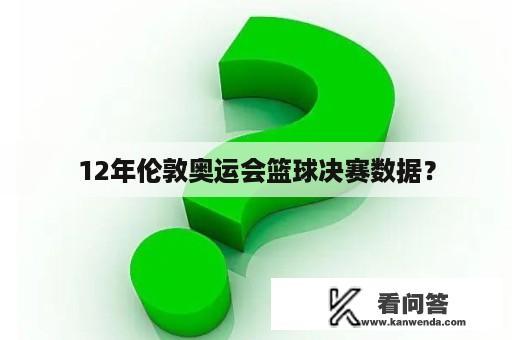 12年伦敦奥运会篮球决赛数据？

看问答
www.kanwenda.com